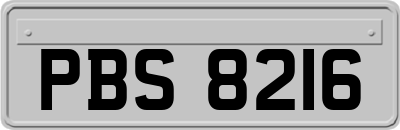 PBS 8216